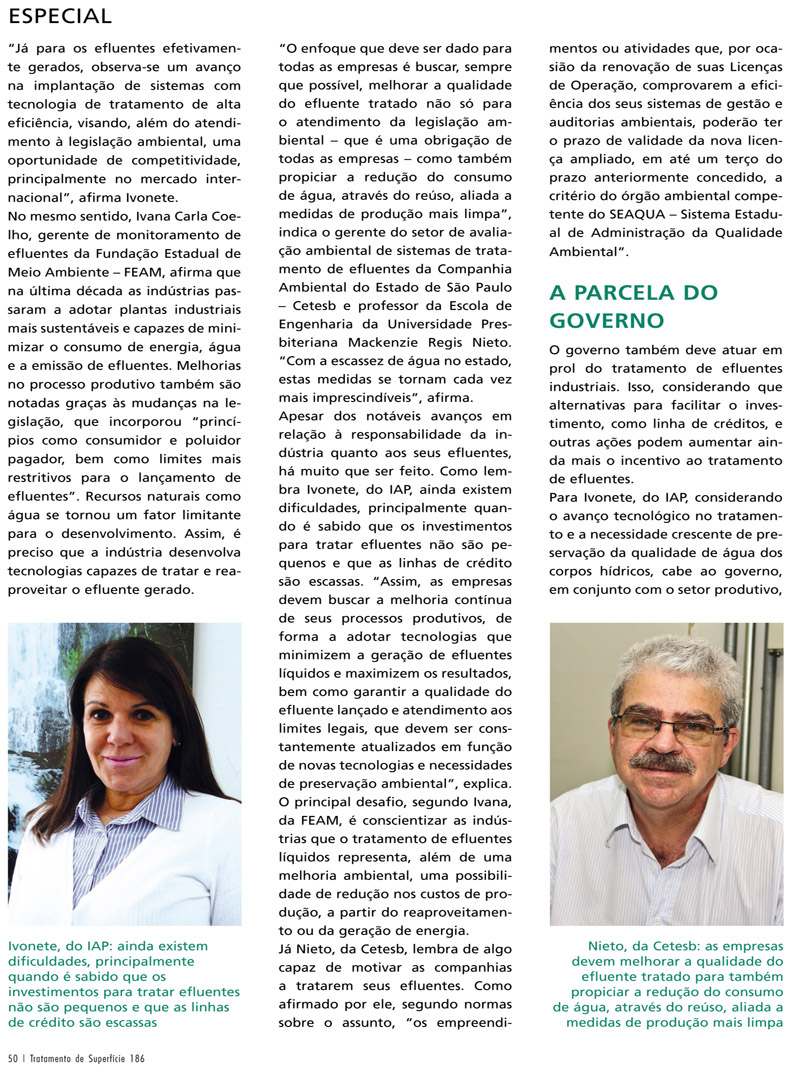 ESPECIAL

"Já para os efluentes efetivamente gerados, observa-se um avanço na implantação de sistemas com tecnologia de tratamento de alta eficiência, visando, além do atendimento à legislação ambiental, uma oportunidade de competitividade, principalmente no mercado internacional", afirma Ivonete.

No mesmo sentido, Ivana Carla Coelho, gerente de monitoramento de efluentes da Fundação Estadual de Meio Ambiente – FEAM, afirma que na última década as indústrias passaram a adotar plantas industriais mais sustentáveis e capazes de minimizar o consumo de energia, água e a emissão de efluentes. Melhorias no processo produtivo também são notadas graças às mudanças na legislação, que incorporou "princípios como consumidor e poluidor pagador, bem como limites mais restritivos para o lançamento de efluentes". Recursos naturais como água se tornou um fator limitante para o desenvolvimento. Assim, é preciso que a indústria desenvolva tecnologias capazes de tratar e reaproveitar o efluente gerado.

Ivonete, do IAP: ainda existem dificuldades, principalmente quando é sabido que os investimentos para tratar efluentes não são pequenos e que as linhas de crédito são escassas

"O enfoque que deve ser dado para todas as empresas é buscar, sempre que possível, melhorar a qualidade do efluente tratado não só para o atendimento da legislação ambiental – que é uma obrigação de todas as empresas – como também propiciar a redução do consumo de água, através do reúso, aliada a medidas de produção mais limpa", indica o gerente do setor de avaliação ambiental de sistemas de tratamento de efluentes da Companhia Ambiental do Estado de São Paulo – Cetesb e professor da Escola de Engenharia da Universidade Presbiteriana Mackenzie Regis Nieto. "Com a escassez de água no estado, estas medidas se tornam cada vez mais imprescindíveis", afirma.

Apesar dos notáveis avanços em relação à responsabilidade da indústria quanto aos seus efluentes, há muito que ser feito. Como lembra Ivonete, do IAP, ainda existem dificuldades, principalmente quando é sabido que os investimentos para tratar efluentes não são pequenos e que as linhas de crédito são escassas. "Assim, as empresas devem buscar a melhoria contínua de seus processos produtivos, de forma a adotar tecnologias que minimizem a geração de efluentes líquidos e maximizem os resultados, bem como garantir a qualidade do efluente lançado e atendimento aos limites legais, que devem ser constantemente atualizados em função de novas tecnologias e necessidades de preservação ambiental", explica.

O principal desafio, segundo Ivana, da FEAM, é conscientizar as indústrias que o tratamento de efluentes líquidos representa, além de uma melhoria ambiental, uma possibilidade de redução nos custos de produção, a partir do reaproveitamento ou da geração de energia.

Já Nieto, da Cetesb, lembra de algo capaz de motivar as companhias a tratarem seus efluentes. Como afirmado por ele, segundo normas sobre o assunto, "os empreendimentos ou atividades que, por ocasião da renovação de suas Licenças de Operação, comprovarem a eficiência dos seus sistemas de gestão e auditorias ambientais, poderão ter o prazo de validade da nova licença ampliado, em até um terço do prazo anteriormente concedido, a critério do órgão ambiental competente do SEAQUA – Sistema Estadual de Administração da Qualidade Ambiental".

A PARCELA DO GOVERNO

O governo também deve atuar em prol do tratamento de efluentes industriais. Isso, considerando que alternativas para facilitar o investimento, como linha de créditos, e outras ações podem aumentar ainda mais o incentivo ao tratamento de efluentes.

Para Ivonete, do IAP, considerando o avanço tecnológico no tratamento e a necessidade crescente de preservação da qualidade de água dos corpos hídricos, cabe ao governo, em conjunto com o setor produtivo,

Nieto, da Cetesb: as empresas devem melhorar a qualidade do efluente tratado para também propiciar a redução do consumo de água, através do reúso, aliada a medidas de produção mais limpa

50 | Tratamento de Superfície 186